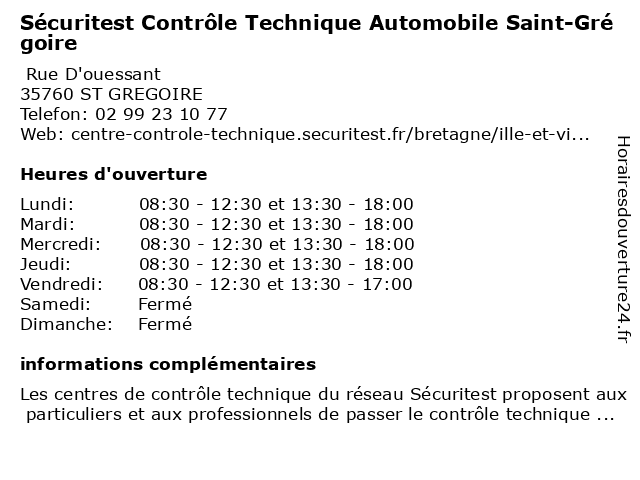 Sécuritest Contrôle Technique Automobile Saint-Grégoire

Rue D'ouessant
35760 ST GREGOIRE
Telefon: 02 99 23 10 77
Web: centre-controle-technique.securitest.fr/bretagne/ille-et-vi...

Heures d'ouverture

| | |
|---|---|
| Lundi: | 08:30 - 12:30 et 13:30 - 18:00 |
| Mardi: | 08:30 - 12:30 et 13:30 - 18:00 |
| Mercredi: | 08:30 - 12:30 et 13:30 - 18:00 |
| Jeudi: | 08:30 - 12:30 et 13:30 - 18:00 |
| Vendredi: | 08:30 - 12:30 et 13:30 - 17:00 |
| Samedi: | Fermé |
| Dimanche: | Fermé |

informations complémentaires

Les centres de contrôle technique du réseau Sécuritest proposent aux particuliers et aux professionnels de passer le contrôle technique ...

Horairesdouverture24.fr